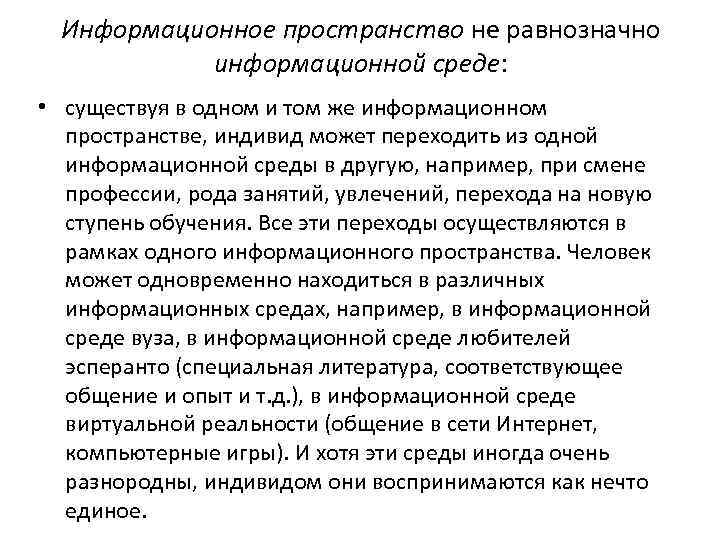 Информационное пространство не равнозначно информационной среде:

• существуя в одном и том же информационном пространстве, индивид может переходить из одной информационной среды в другую, например, при смене профессии, рода занятий, увлечений, перехода на новую ступень обучения. Все эти переходы осуществляются в рамках одного информационного пространства. Человек может одновременно находиться в различных информационных средах, например, в информационной среде вуза, в информационной среде любителей эсперанто (специальная литература, соответствующее общение и опыт и т.д.), в информационной среде виртуальной реальности (общение в сети Интернет, компьютерные игры). И хотя эти среды иногда очень разнородны, индивидом они воспринимаются как нечто единое.